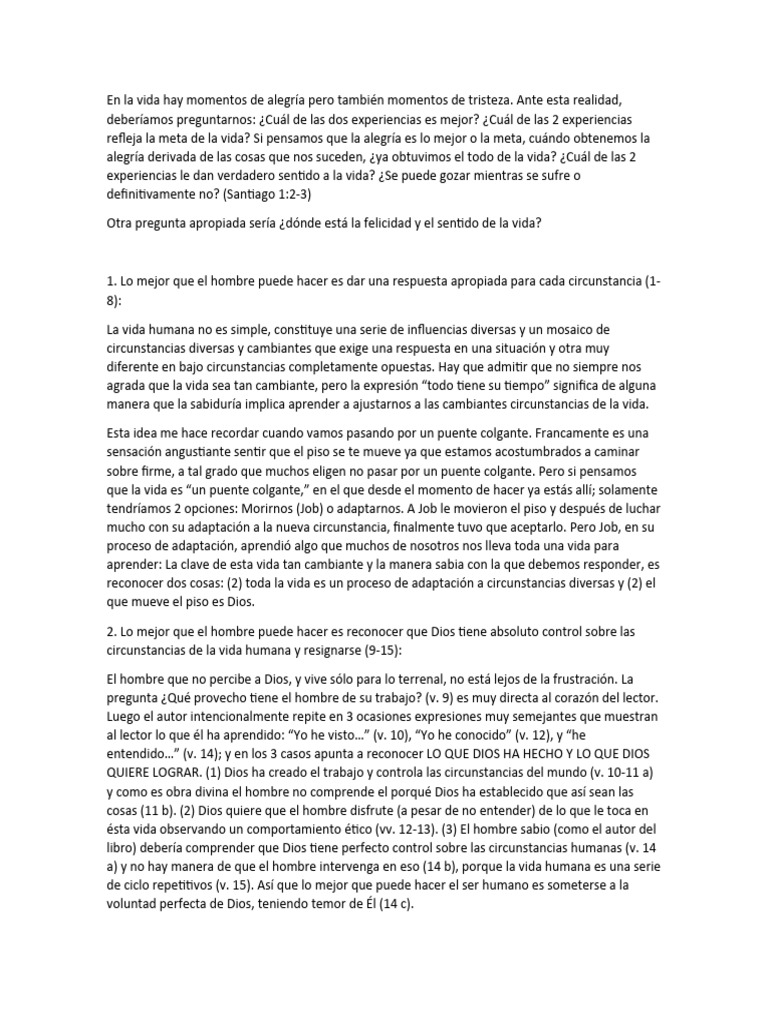 En la vida hay momentos de alegría pero también momentos de tristeza. Ante esta realidad, deberíamos preguntarnos: ¿Cuál de las dos experiencias es mejor? ¿Cuál de las 2 experiencias refleja la meta de la vida? Si pensamos que la alegría es lo mejor o la meta, cuándo obtenemos la alegría derivada de las cosas que nos suceden, ¿ya obtuvimos el todo de la vida? ¿Cuál de las 2 experiencias le dan verdadero sentido a la vida? ¿Se puede gozar mientras se sufre o definitivamente no? (Santiago 1:2-3)

Otra pregunta apropiada sería ¿dónde está la felicidad y el sentido de la vida?

1. Lo mejor que el hombre puede hacer es dar una respuesta apropiada para cada circunstancia (1-8):

La vida humana no es simple, constituye una serie de influencias diversas y un mosaico de circunstancias diversas y cambiantes que exige una respuesta en una situación y otra muy diferente en bajo circunstancias completamente opuestas. Hay que admitir que no siempre nos agrada que la vida sea tan cambiante, pero la expresión “todo tiene su tiempo” significa de alguna manera que la sabiduría implica aprender a ajustarnos a las cambiantes circunstancias de la vida.

Esta idea me hace recordar cuando vamos pasando por un puente colgante. Francamente es una sensación angustiante sentir que el piso se te mueve ya que estamos acostumbrados a caminar sobre firme, a tal grado que muchos eligen no pasar por un puente colgante. Pero si pensamos que la vida es “un puente colgante,” en el que desde el momento de hacer ya estás allí; solamente tendríamos 2 opciones: Morirnos (Job) o adaptarnos. A Job le movieron el piso y después de luchar mucho con su adaptación a la nueva circunstancia, finalmente tuvo que aceptarlo. Pero Job, en su proceso de adaptación, aprendió algo que muchos de nosotros nos lleva toda una vida para aprender: La clave de esta vida tan cambiante y la manera sabia con la que debemos responder, es reconocer dos cosas: (2) toda la vida es un proceso de adaptación a circunstancias diversas y (2) el que mueve el piso es Dios.

2. Lo mejor que el hombre puede hacer es reconocer que Dios tiene absoluto control sobre las circunstancias de la vida humana y resignarse (9-15):

El hombre que no percibe a Dios, y vive sólo para lo terrenal, no está lejos de la frustración. La pregunta ¿Qué provecho tiene el hombre de su trabajo? (v. 9) es muy directa al corazón del lector. Luego el autor intencionalmente repite en 3 ocasiones expresiones muy semejantes que muestran al lector lo que él ha aprendido: “Yo he visto…” (v. 10), “Yo he conocido” (v. 12), y “he entendido…” (v. 14); y en los 3 casos apunta a reconocer LO QUE DIOS HA HECHO Y LO QUE DIOS QUIERE LOGRAR. (1) Dios ha creado el trabajo y controla las circunstancias del mundo (v. 10-11 a) y como es obra divina el hombre no comprende el porqué Dios ha establecido que así sean las cosas (11 b). (2) Dios quiere que el hombre disfrute (a pesar de no entender) de lo que le toca en ésta vida observando un comportamiento ético (vv. 12-13). (3) El hombre sabio (como el autor del libro) debería comprender que Dios tiene perfecto control sobre las circunstancias humanas (v. 14 a) y no hay manera de que el hombre intervenga en eso (14 b), porque la vida humana es una serie de ciclo repetitivos (v. 15). Así que lo mejor que puede hacer el ser humano es someterse a la voluntad perfecta de Dios, teniendo temor de Él (14 c).